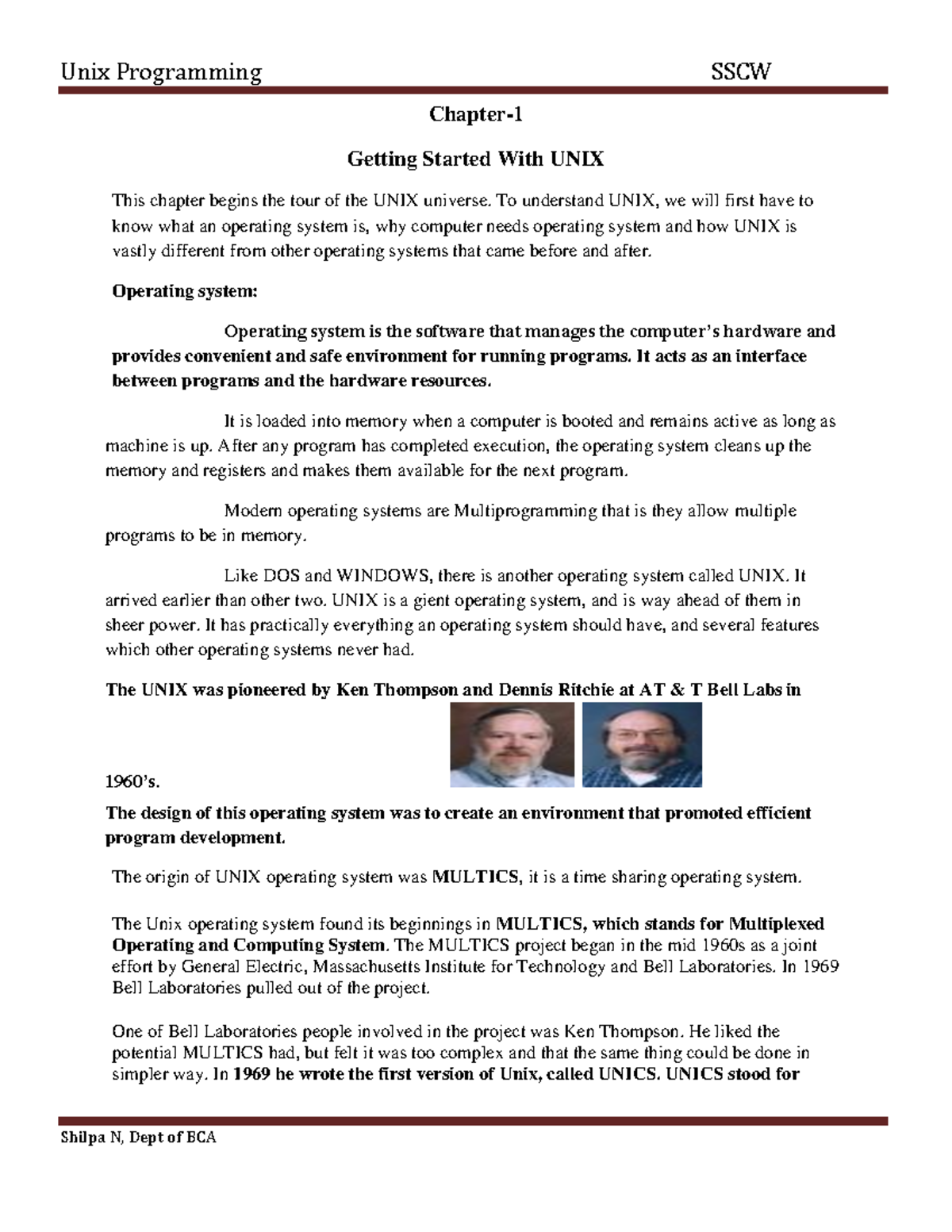 Unix Programming SSCW

Chapter-1

Getting Started With UNIX

This chapter begins the tour of the UNIX universe. To understand UNIX, we will first have to know what an operating system is, why computer needs operating system and how UNIX is vastly different from other operating systems that came before and after.

Operating system:

Operating system is the software that manages the computer's hardware and provides convenient and safe environment for running programs. It acts as an interface between programs and the hardware resources.

It is loaded into memory when a computer is booted and remains active as long as machine is up. After any program has completed execution, the operating system cleans up the memory and registers and makes them available for the next program.

Modern operating systems are Multiprogramming that is they allow multiple programs to be in memory.

Like DOS and WINDOWS, there is another operating system called UNIX. It arrived earlier than other two. UNIX is a gient operating system, and is way ahead of them in sheer power. It has practically everything an operating system should have, and several features which other operating systems never had.

The UNIX was pioneered by Ken Thompson and Dennis Ritchie at AT & T Bell Labs in 1960's.

The design of this operating system was to create an environment that promoted efficient program development.

The origin of UNIX operating system was MULTICS, it is a time sharing operating system.

The Unix operating system found its beginnings in MULTICS, which stands for Multiplexed Operating and Computing System. The MULTICS project began in the mid 1960s as a joint effort by General Electric, Massachusetts Institute for Technology and Bell Laboratories. In 1969 Bell Laboratories pulled out of the project.

One of Bell Laboratories people involved in the project was Ken Thompson. He liked the potential MULTICS had, but felt it was too complex and that the same thing could be done in simpler way. In 1969 he wrote the first version of Unix, called UNICS. UNICS stood for

Shilpa N, Dept of BCA